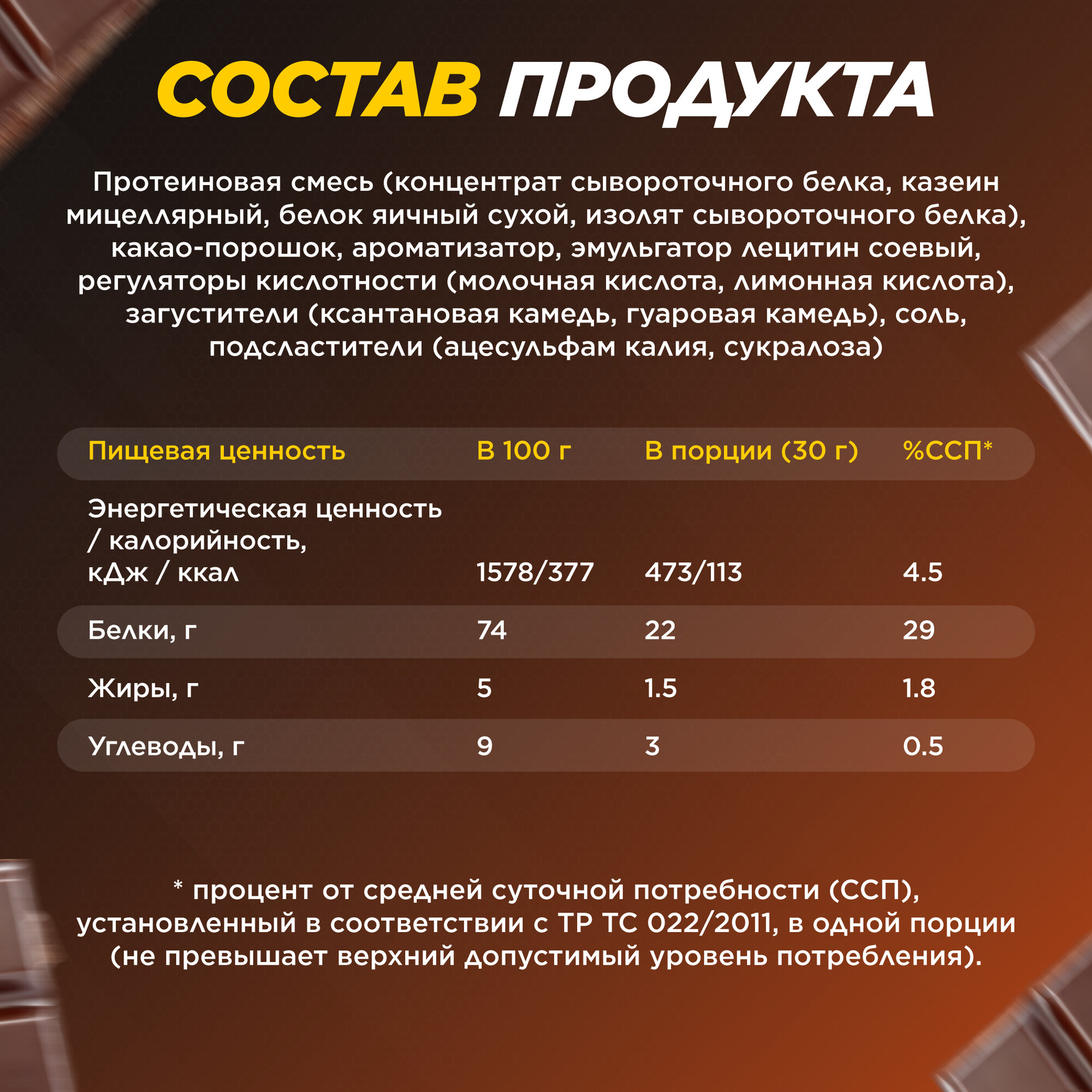 СОСТАВ ПРОДУКТА

Протеиновая смесь (концентрат сывороточного белка, казеин мицеллярный, белок яичный сухой, изолят сывороточного белка), какао-порошок, ароматизатор, эмульгатор лецитин соевый, регуляторы кислотности (молочная кислота, лимонная кислота), загустители (ксантановая камедь, гуаровая камедь), соль, подсластители (ацесульфам калия, сукралоза)

| Пищевая ценность | В 100 г | В порции (30 г) | %ССП* |
|---|---|---|---|
| Энергетическая ценность / калорийность, кДж / ккал | 1578/377 | 473/113 | 4.5 |
| Белки, г | 74 | 22 | 29 |
| Жиры, г | 5 | 1.5 | 1.8 |
| Углеводы, г | 9 | 3 | 0.5 |

* процент от средней суточной потребности (ССП), установленный в соответствии с ТР ТС 022/2011, в одной порции (не превышает верхний допустимый уровень потребления).